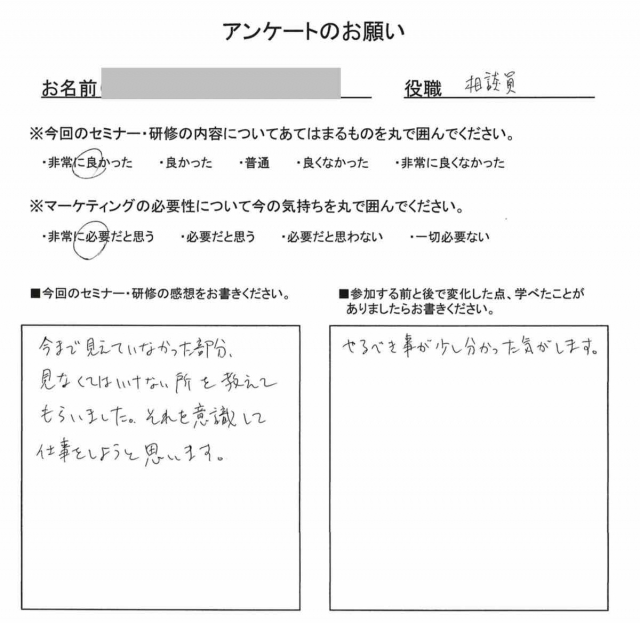 アンケートのお願い

お名前

役職 相談員

※今回のセミナー・研修の内容についてあてはまるものを丸で囲んでください。

・非常に良かった　・良かった　・普通　・良くなかった　・非常に良くなかった

※マーケティングの必要性について今の気持ちを丸で囲んでください。

・非常に必要だと思う　・必要だと思う　・必要だと思わない　・一切必要ない

■今回のセミナー・研修の感想をお書きください。

今まで見えていなかった部分、見なくてはいけない所を教えてもらいました。それを意識して仕事をしようと思います。

■参加する前と後で変化した点、学べたことがありましたらお書きください。

やるべき事が少し分かった気がします。